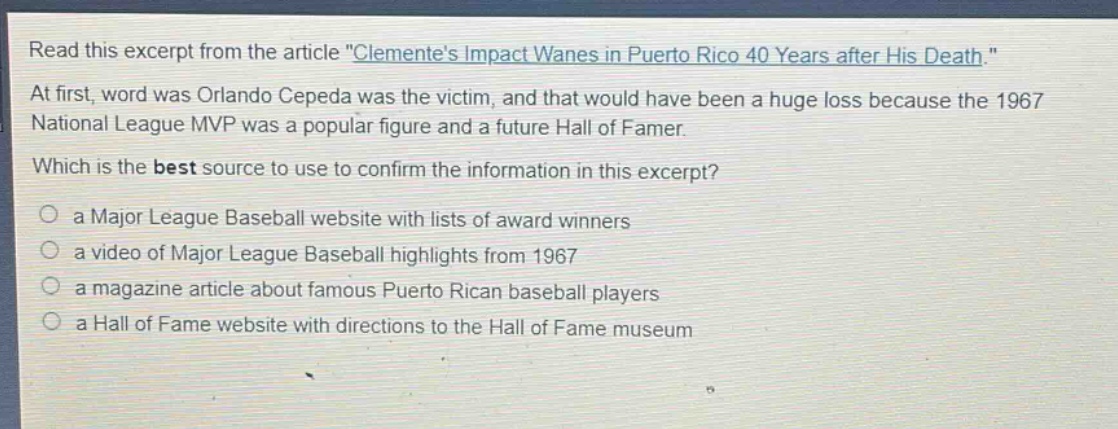 Read this excerpt from the article "Clemente's Impact Wanes in Puerto Rico 40 Years after His Death."

At first, word was Orlando Cepeda was the victim, and that would have been a huge loss because the 1967 National League MVP was a popular figure and a future Hall of Famer.

Which is the best source to use to confirm the information in this excerpt?

a Major League Baseball website with lists of award winners
a video of Major League Baseball highlights from 1967
a magazine article about famous Puerto Rican baseball players
a Hall of Fame website with directions to the Hall of Fame museum